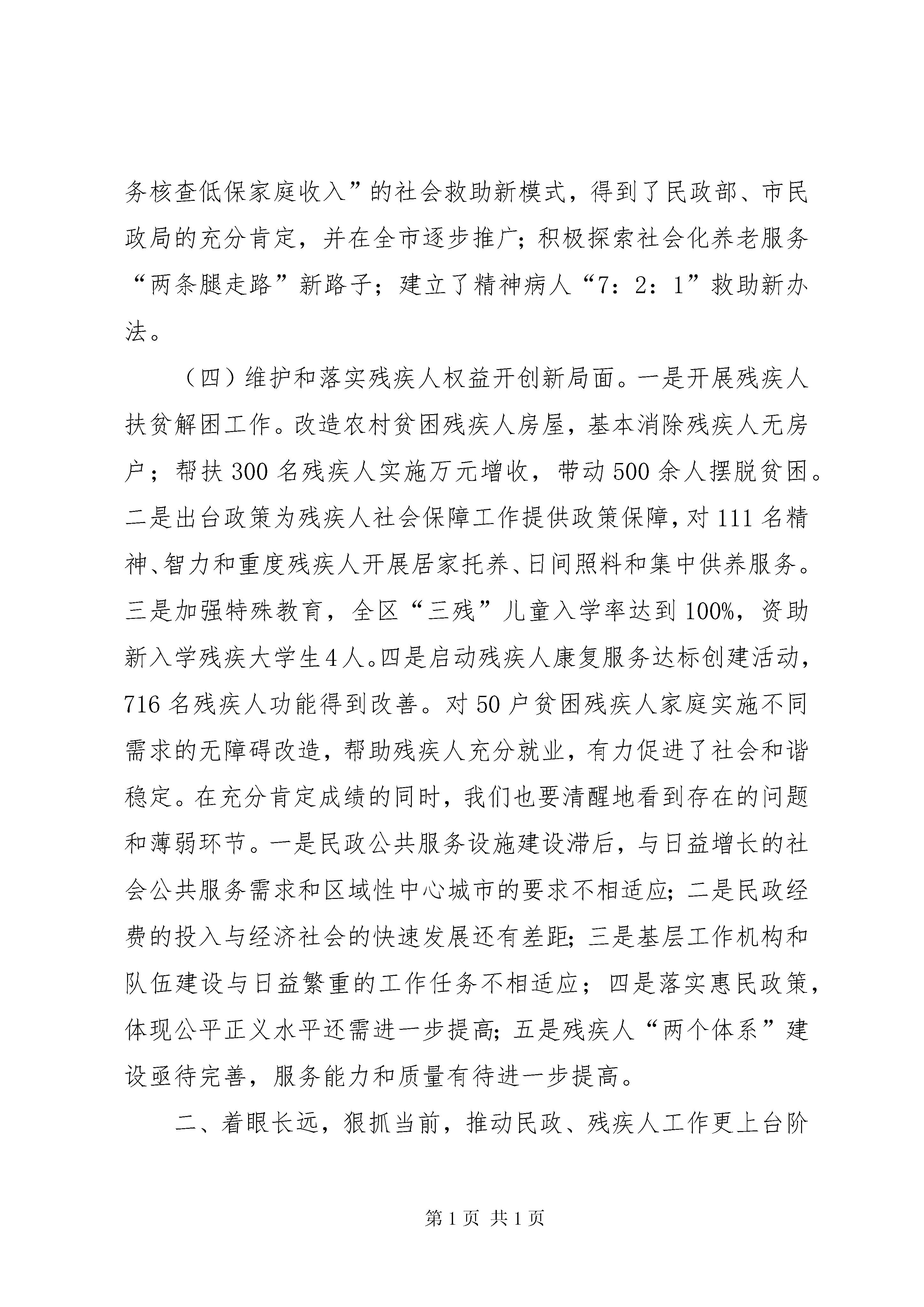 务核查低保家庭收入”的社会救助新模式，得到了民政部、市民政局的充分肯定，并在全市逐步推广；积极探索社会化养老服务“两条腿走路”新路子；建立了精神病人“7：2：1”救助新办法。

（四）维护和落实残疾人权益开创新局面。一是开展残疾人扶贫解困工作。改造农村贫困残疾人房屋，基本消除残疾人无房户；帮扶300名残疾人实施万元增收，带动500余人摆脱贫困。二是出台政策为残疾人社会保障工作提供政策保障，对111名精神、智力和重度残疾人开展居家托养、日间照料和集中供养服务。三是加强特殊教育，全区“三残”儿童入学率达到100%，资助新入学残疾大学生4人。四是启动残疾人康复服务达标创建活动，716名残疾人功能得到改善。对50户贫困残疾人家庭实施不同需求的无障碍改造，帮助残疾人充分就业，有力促进了社会和谐稳定。在充分肯定成绩的同时，我们也要清醒地看到存在的问题和薄弱环节。一是民政公共服务设施建设滞后，与日益增长的社会公共服务需求和区域性中心城市的要求不相适应；二是民政经费的投入与经济社会的快速发展还有差距；三是基层工作机构和队伍建设与日益繁重的工作任务不相适应；四是落实惠民政策，体现公平正义水平还需进一步提高；五是残疾人“两个体系”建设亟待完善，服务能力和质量有待进一步提高。

二、着眼长远，狠抓当前，推动民政、残疾人工作更上台阶

第1页 共1页